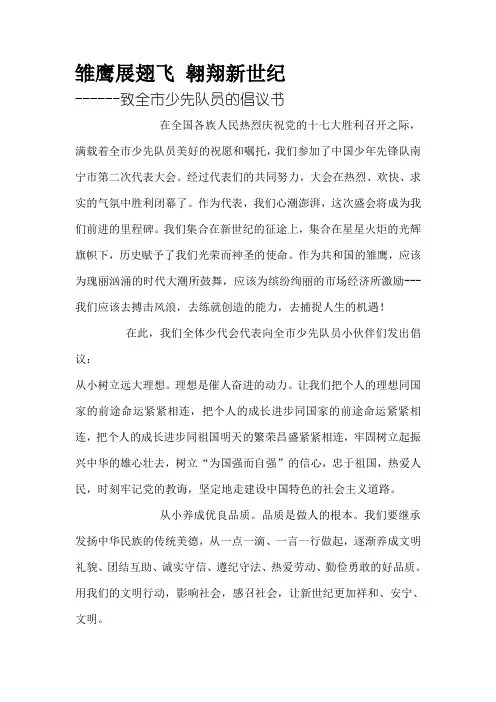 雏鹰展翅飞 翱翔新世纪

------致全市少先队员的倡议书

在全国各族人民热烈庆祝党的十七大胜利召开之际，满载着全市少先队员美好的祝愿和嘱托，我们参加了中国少年先锋队南宁市第二次代表大会。经过代表们的共同努力，大会在热烈、欢快、求实的气氛中胜利闭幕了。作为代表，我们心潮澎湃，这次盛会将成为我们前进的里程碑。我们集合在新世纪的征途上，集合在星星火炬的光辉旗帜下，历史赋予了我们光荣而神圣的使命。作为共和国的雏鹰，应该为瑰丽汹涌的时代大潮所鼓舞，应该为缤纷绚丽的市场经济所激励---我们应该去搏击风浪，去练就创造的能力，去捕捉人生的机遇！

在此，我们全体少代会代表向全市少先队员小伙伴们发出倡议：

从小树立远大理想。理想是催人奋进的动力。让我们把个人的理想同国家的前途命运紧紧相连，把个人的成长进步同国家的前途命运紧紧相连，把个人的成长进步同祖国明天的繁荣昌盛紧紧相连，牢固树立起振兴中华的雄心壮去，树立"为国强而自强"的信心，忠于祖国，热爱人民，时刻牢记党的教诲，坚定地走建设中国特色的社会主义道路。

从小养成优良品质。品质是做人的根本。我们要继承发扬中华民族的传统美德，从一点一滴、一言一行做起，逐渐养成文明礼貌、团结互助、诚实守信、遵纪守法、热爱劳动、勤俭勇敢的好品质。用我们的文明行动，影响社会，感召社会，让新世纪更加祥和、安宁、文明。